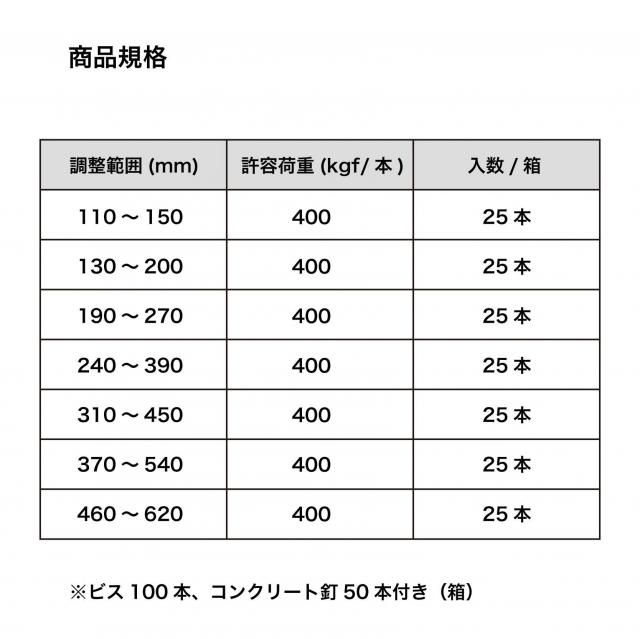 商品規格

| 調整範囲 (mm) | 許容荷重 (kgf/ 本 ) | 入数 / 箱 |
|---|---|---|
| 110 ～ 150 | 400 | 25 本 |
| 130 ～ 200 | 400 | 25 本 |
| 190 ～ 270 | 400 | 25 本 |
| 240 ～ 390 | 400 | 25 本 |
| 310 ～ 450 | 400 | 25 本 |
| 370 ～ 540 | 400 | 25 本 |
| 460 ～ 620 | 400 | 25 本 |

※ビス 100 本、コンクリート釘 50 本付き（箱）